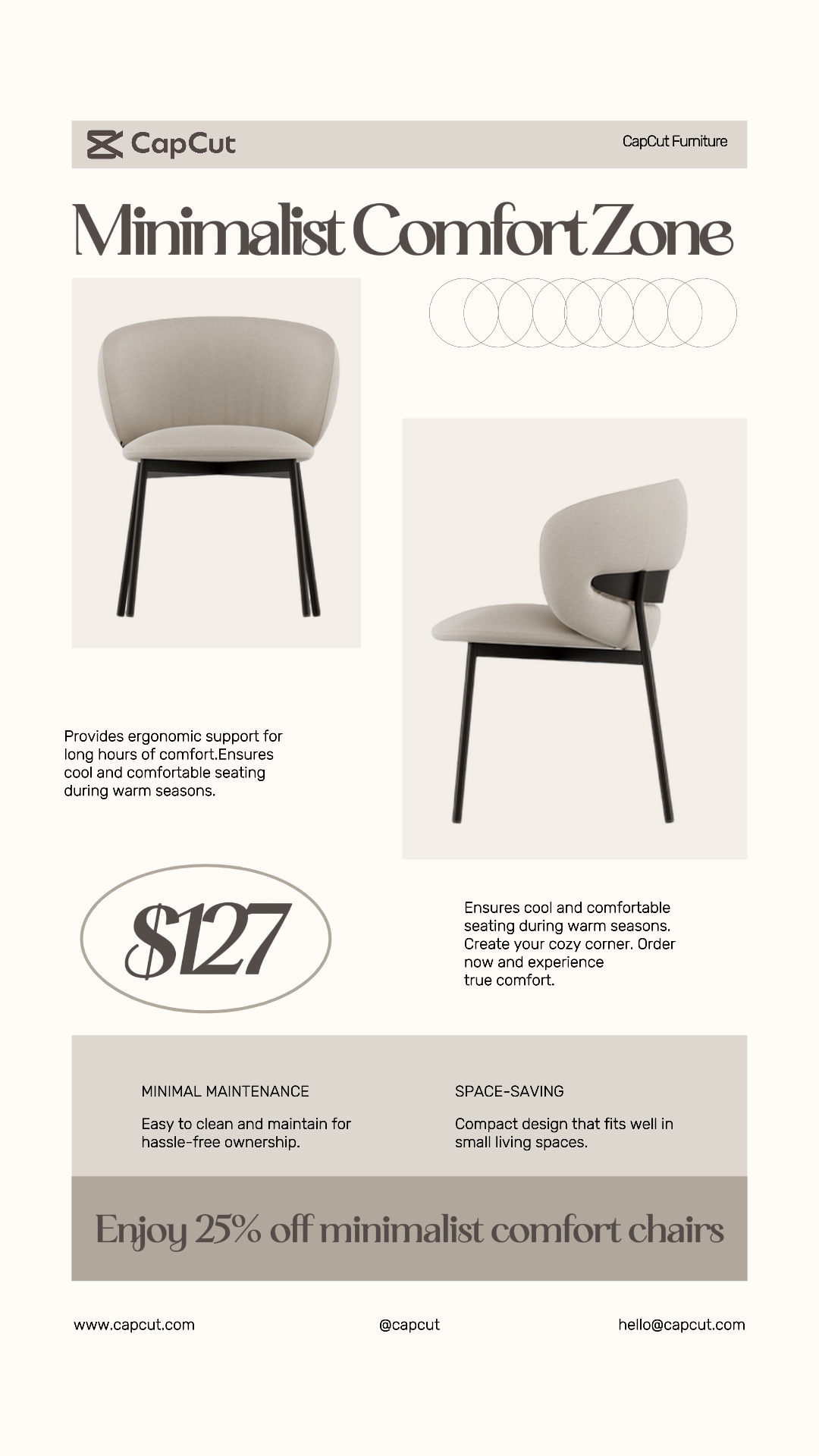 CapCut

CapCut Furniture

Minimalist Comfort Zone

Provides ergonomic support for long hours of comfort.Ensures cool and comfortable seating during warm seasons.

$127

Ensures cool and comfortable seating during warm seasons. Create your cozy corner. Order now and experience true comfort.

MINIMAL MAINTENANCE

Easy to clean and maintain for hassle-free ownership.

SPACE-SAVING

Compact design that fits well in small living spaces.

Enjoy 25% off minimalist comfort chairs

www.capcut.com

@capcut

hello@capcut.com